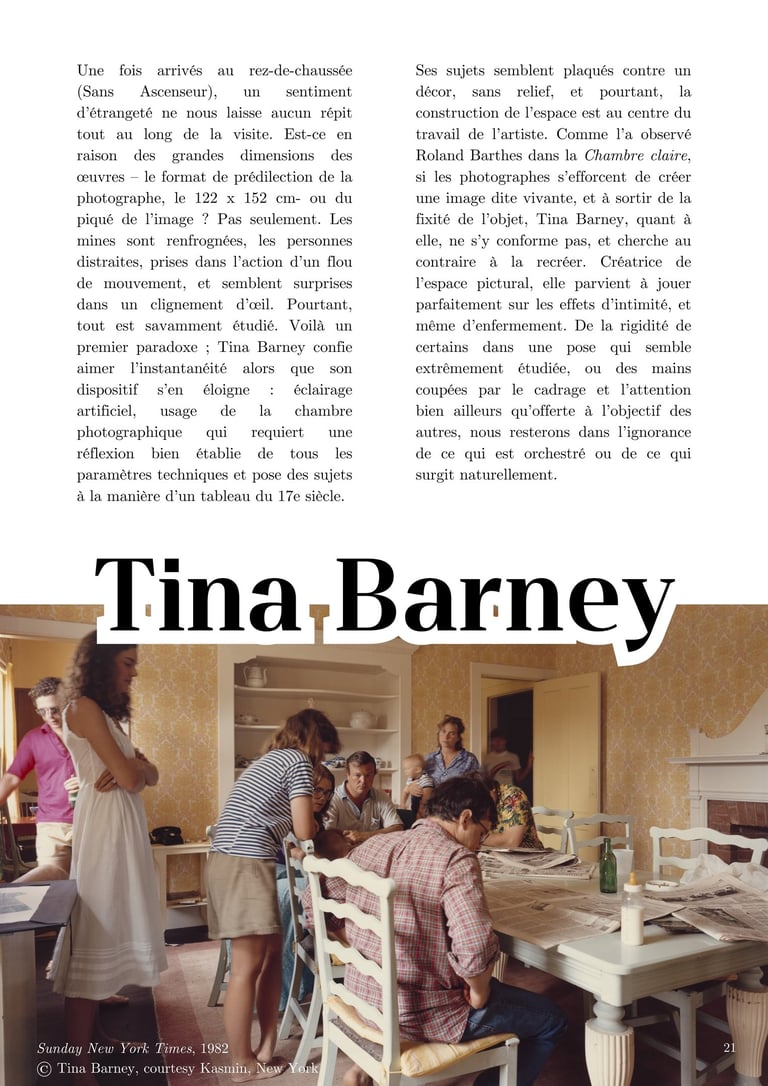 Une fois arrivés au rez-de-chaussée (Sans Ascenseur), un sentiment d'étrangeté ne nous laisse aucun répit tout au long de la visite. Est-ce en raison des grandes dimensions des œuvres – le format de prédilection de la photographe, le 122 x 152 cm- ou du piqué de l'image ? Pas seulement. Les mines sont renfrognées, les personnes distraites, prises dans l'action d'un flou de mouvement, et semblent surprises dans un clignement d'œil. Pourtant, tout est savamment étudié. Voilà un premier paradoxe ; Tina Barney confie aimer l'instantanéité alors que son dispositif s'en éloigne : éclairage artificiel, usage de la chambre photographique qui requiert une réflexion bien établie de tous les paramètres techniques et pose des sujets à la manière d'un tableau du 17e siècle.

Ses sujets semblent plaqués contre un décor, sans relief, et pourtant, la construction de l'espace est au centre du travail de l'artiste. Comme l'a observé Roland Barthes dans la Chambre claire, si les photographes s'efforcent de créer une image dite vivante, et à sortir de la fixité de l'objet, Tina Barney, quant à elle, ne s'y conforme pas, et cherche au contraire à la recréer. Créatrice de l'espace pictural, elle parvient à jouer parfaitement sur les effets d'intimité, et même d'enfermement. De la rigidité de certains dans une pose qui semble extrêmement étudiée, ou des mains coupées par le cadrage et l'attention bien ailleurs qu'offerte à l'objectif des autres, nous resterons dans l'ignorance de ce qui est orchestré ou de ce qui surgit naturellement.

Tina Barney

Sunday New York Times, 1982
© Tina Barney, courtesy Kasmin, New York

21